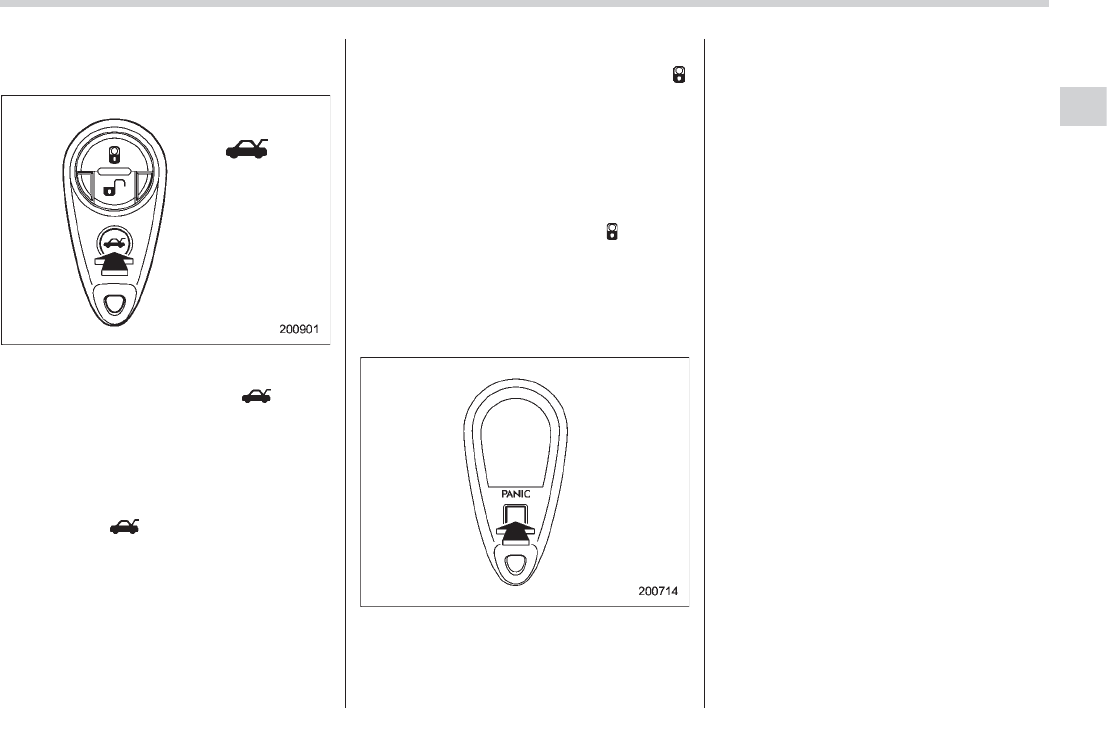 200901

PANIC

200714